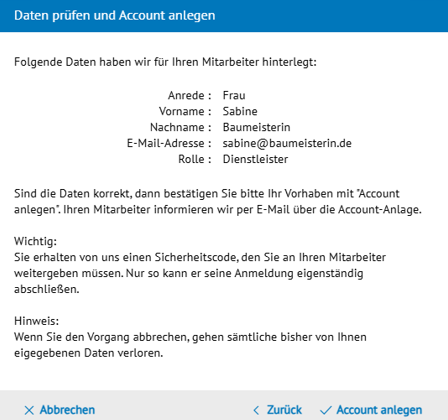 Daten prüfen und Account anlegen

Folgende Daten haben wir für Ihren Mitarbeiter hinterlegt:

Anrede : Frau
Vorname : Sabine
Nachname : Baumeisterin
E-Mail-Adresse : sabine@baumeisterin.de
Rolle : Dienstleister

Sind die Daten korrekt, dann bestätigen Sie bitte Ihr Vorhaben mit "Account anlegen". Ihren Mitarbeiter informieren wir per E-Mail über die Account-Anlage.

Wichtig:
Sie erhalten von uns einen Sicherheitscode, den Sie an Ihren Mitarbeiter weitergeben müssen. Nur so kann er seine Anmeldung eigenständig abschließen.

Hinweis:
Wenn Sie den Vorgang abbrechen, gehen sämtliche bisher von Ihnen eigegebenen Daten verloren.

Abbrechen

Zurück

Account anlegen